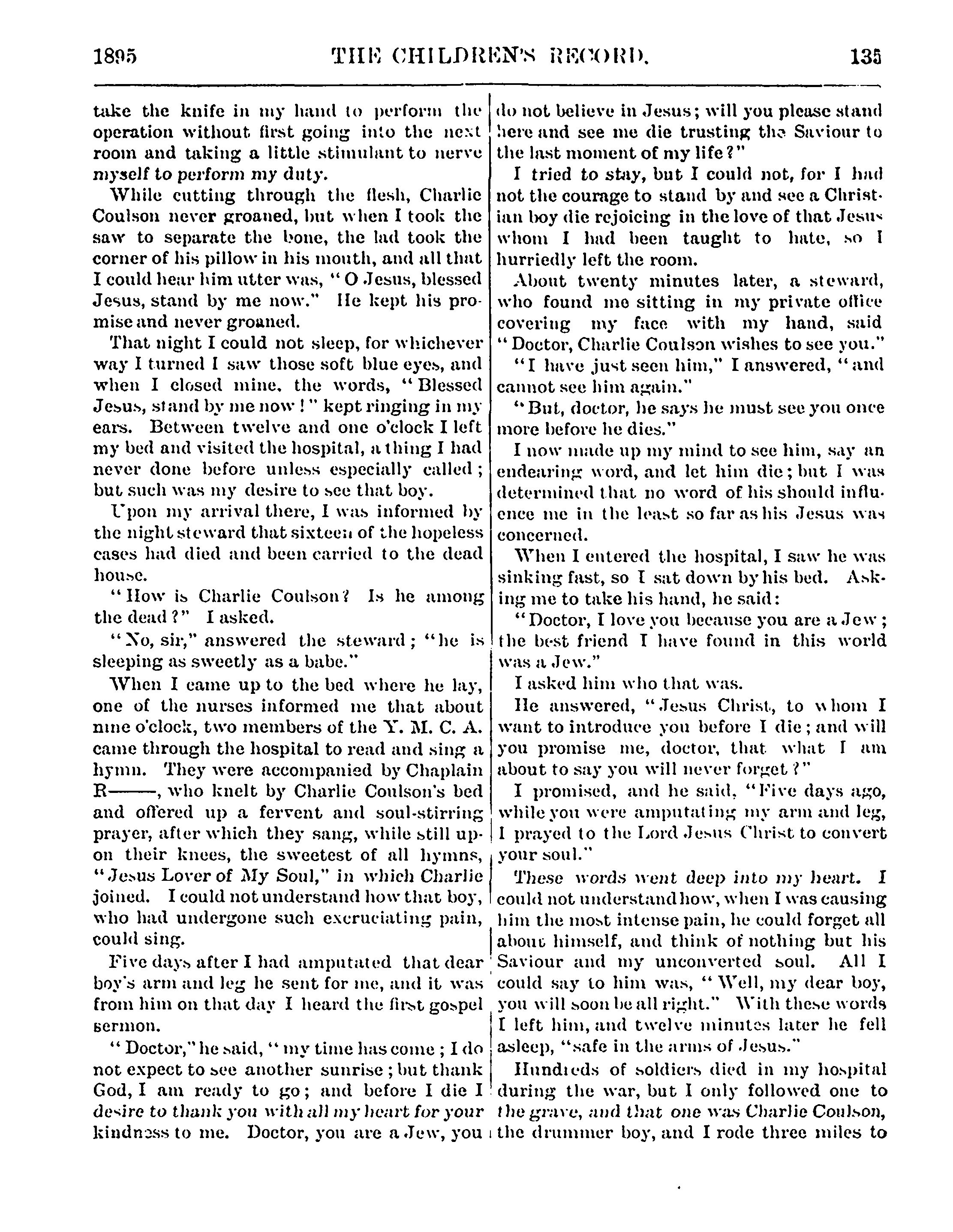 1895 THE CHILDREN'S RECORD. 135

take the knife in my hand to perform the operation without first going into the next room and taking a little stimulant to nerve myself to perform my duty.

While cutting through the flesh, Charlie Coulson never groaned, but when I took the saw to separate the bone, the lad took the corner of his pillow in his mouth, and all that I could hear him utter was, "O Jesus, blessed Jesus, stand by me now." He kept his promise and never groaned.

That night I could not sleep, for whichever way I turned I saw those soft blue eyes, and when I closed mine, the words, "Blessed Jesus, stand by me now!" kept ringing in my ears. Between twelve and one o'clock I left my bed and visited the hospital, a thing I had never done before unless especially called; but such was my desire to see that boy.

Upon my arrival there, I was informed by the night steward that sixteen of the hopeless cases had died and been carried to the dead house.

"How is Charlie Coulson? Is he among the dead?" I asked.

"No, sir," answered the steward; "he is sleeping as sweetly as a babe."

When I came up to the bed where he lay, one of the nurses informed me that about nine o'clock, two members of the Y. M. C. A. came through the hospital to read and sing a hymn. They were accompanied by Chaplain R——, who knelt by Charlie Coulson's bed and offered up a fervent and soul-stirring prayer, after which they sang, while still upon their knees, the sweetest of all hymns, "Jesus Lover of My Soul," in which Charlie joined. I could not understand how that boy, who had undergone such excruciating pain, could sing.

Five days after I had amputated that dear boy's arm and leg he sent for me, and it was from him on that day I heard the first gospel sermon.

"Doctor," he said, "my time has come; I do not expect to see another sunrise; but thank God, I am ready to go; and before I die I desire to thank you with all my heart for your kindness to me. Doctor, you are a Jew, you do not believe in Jesus; will you please stand here and see me die trusting the Saviour to the last moment of my life?"

I tried to stay, but I could not, for I had not the courage to stand by and see a Christian boy die rejoicing in the love of that Jesus whom I had been taught to hate, so I hurriedly left the room.

About twenty minutes later, a steward, who found me sitting in my private office covering my face with my hand, said "Doctor, Charlie Coulson wishes to see you."

"I have just seen him," I answered, "and cannot see him again."

"But, doctor, he says he must see you once more before he dies."

I now made up my mind to see him, say an endearing word, and let him die; but I was determined that no word of his should influence me in the least so far as his Jesus was concerned.

When I entered the hospital, I saw he was sinking fast, so I sat down by his bed. Asking me to take his hand, he said:

"Doctor, I love you because you are a Jew; the best friend I have found in this world was a Jew."

I asked him who that was.

He answered, "Jesus Christ, to whom I want to introduce you before I die; and will you promise me, doctor, that what I am about to say you will never forget?"

I promised, and he said, "Five days ago, while you were amputating my arm and leg, I prayed to the Lord Jesus Christ to convert your soul."

These words went deep into my heart. I could not understand how, when I was causing him the most intense pain, he could forget all about himself, and think of nothing but his Saviour and my unconverted soul. All I could say to him was, "Well, my dear boy, you will soon be all right." With these words I left him, and twelve minutes later he fell asleep, "safe in the arms of Jesus."

Hundreds of soldiers died in my hospital during the war, but I only followed one to the grave, and that one was Charlie Coulson, the drummer boy, and I rode three miles to